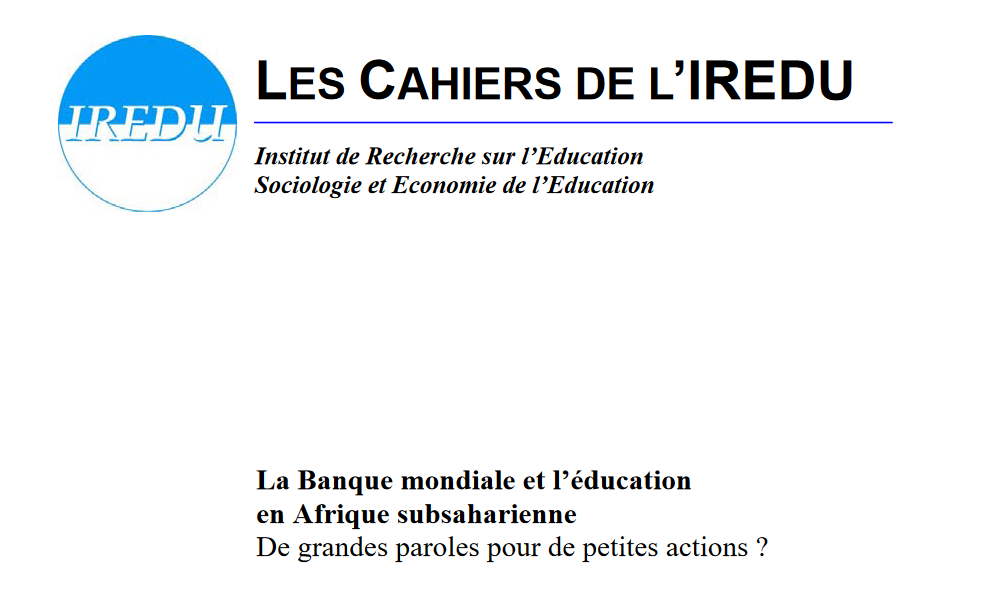 IREDU

LES CAHIERS DE L'IREDU

Institut de Recherche sur l'Education
Sociologie et Economie de l'Education

La Banque mondiale et l'éducation en Afrique subsaharienne
De grandes paroles pour de petites actions ?